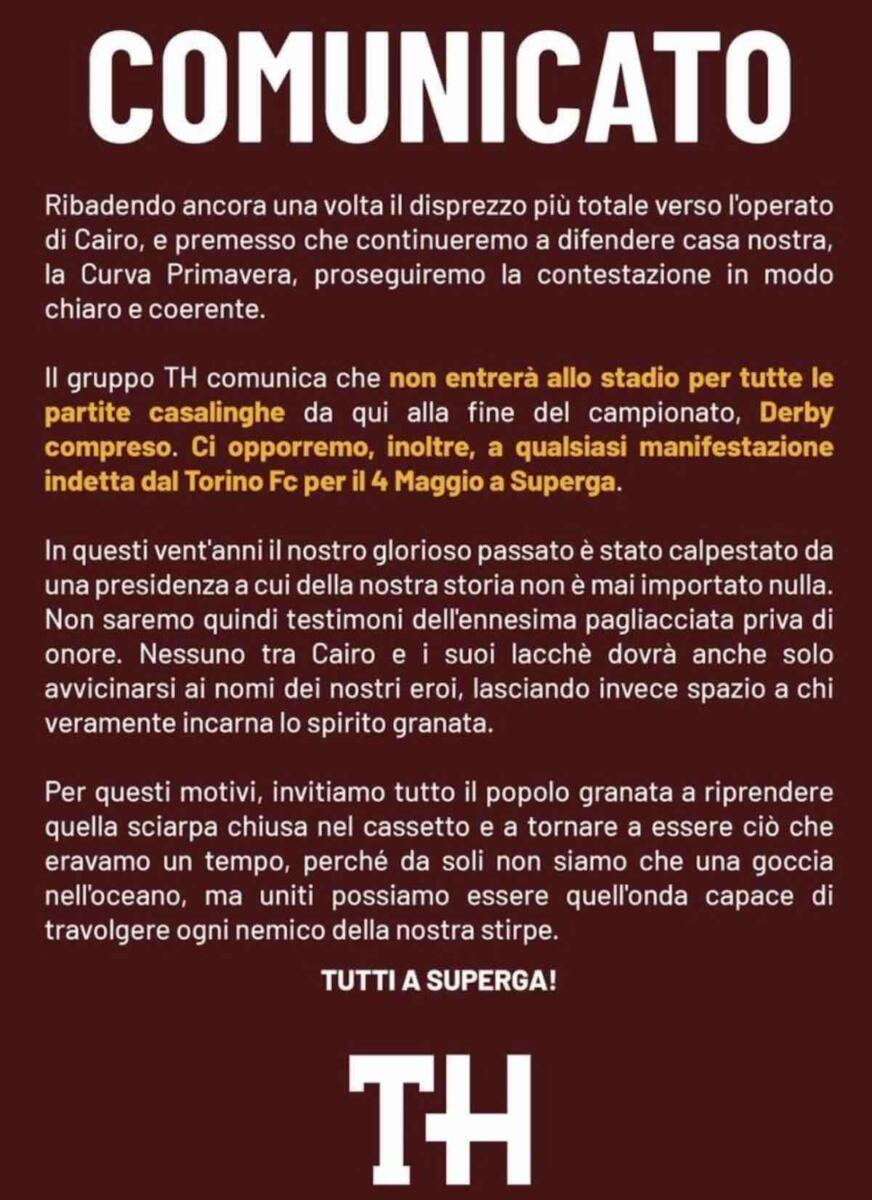 COMUNICATO

Ribadendo ancora una volta il disprezzo più totale verso l'operato di Cairo, e premesso che continueremo a difendere casa nostra, la Curva Primavera, proseguiremo la contestazione in modo chiaro e coerente.

Il gruppo TH comunica che non entrerà allo stadio per tutte le partite casalinghe da qui alla fine del campionato, Derby compreso. Ci opporremo, inoltre, a qualsiasi manifestazione indetta dal Torino Fc per il 4 Maggio a Superga.

In questi vent'anni il nostro glorioso passato è stato calpestato da una presidenza a cui della nostra storia non è mai importato nulla. Non saremo quindi testimoni dell'ennesima pagliacciata priva di onore. Nessuno tra Cairo e i suoi lacchè dovrà anche solo avvicinarsi ai nomi dei nostri eroi, lasciando invece spazio a chi veramente incarna lo spirito granata.

Per questi motivi, invitiamo tutto il popolo granata a riprendere quella sciarpa chiusa nel cassetto e a tornare a essere ciò che eravamo un tempo, perché da soli non siamo che una goccia nell'oceano, ma uniti possiamo essere quell'onda capace di travolgere ogni nemico della nostra stirpe.

TUTTI A SUPERGA!

TH